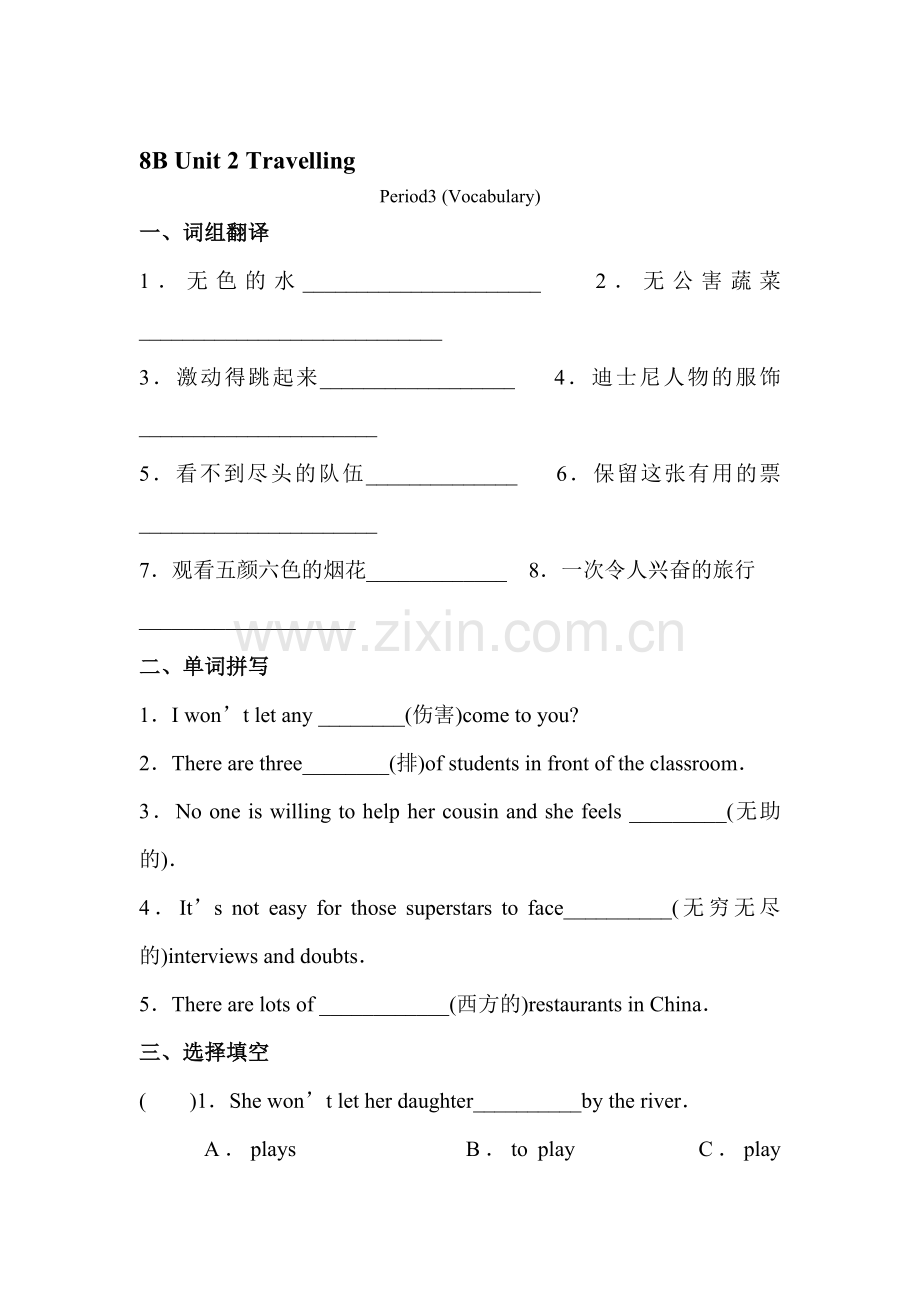 8B Unit 2 Travelling

Period3 (Vocabulary)

一、词组翻译

1．无色的水____ 2．无公害蔬菜____

3．激动得跳起来____ 4．迪士尼人物的服饰____

5．看不到尽头的队伍____ 6．保留这张有用的票____

7．观看五颜六色的烟花____ 8．一次令人兴奋的旅行____

二、单词拼写

1．I won't let any ____(伤害)come to you?

2．There are three____(排)of students in front of the classroom．

3．No one is willing to help her cousin and she feels ____(无助的)．

4．It's not easy for those superstars to face____(无穷无尽的)interviews and doubts．

5．There are lots of ____(西方的)restaurants in China．

三、选择填空

( )1．She won't let her daughter____by the river．

A．plays B．to play C．play

www.zixin.com.cn